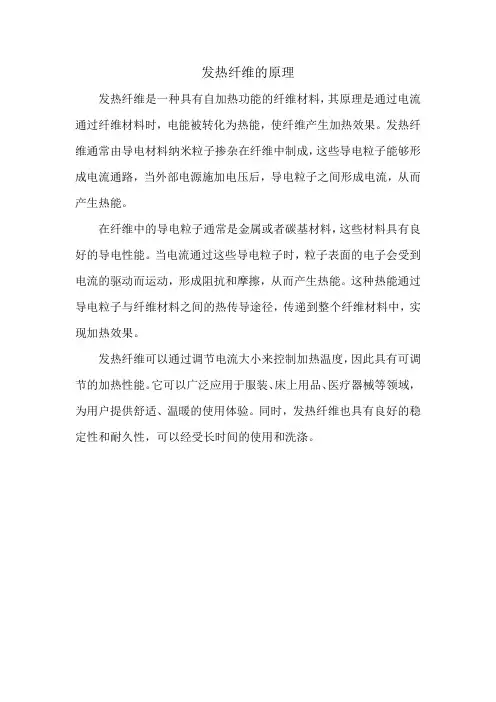 发热纤维的原理

发热纤维是一种具有自加热功能的纤维材料，其原理是通过电流通过纤维材料时，电能被转化为热能，使纤维产生加热效果。发热纤维通常由导电材料纳米粒子掺杂在纤维中制成，这些导电粒子能够形成电流通路，当外部电源施加电压后，导电粒子之间形成电流，从而产生热能。

在纤维中的导电粒子通常是金属或者碳基材料，这些材料具有良好的导电性能。当电流通过这些导电粒子时，粒子表面的电子会受到电流的驱动而运动，形成阻抗和摩擦，从而产生热能。这种热能通过导电粒子与纤维材料之间的热传导途径，传递到整个纤维材料中，实现加热效果。

发热纤维可以通过调节电流大小来控制加热温度，因此具有可调节的加热性能。它可以广泛应用于服装、床上用品、医疗器械等领域，为用户提供舒适、温暖的使用体验。同时，发热纤维也具有良好的稳定性和耐久性，可以经受长时间的使用和洗涤。